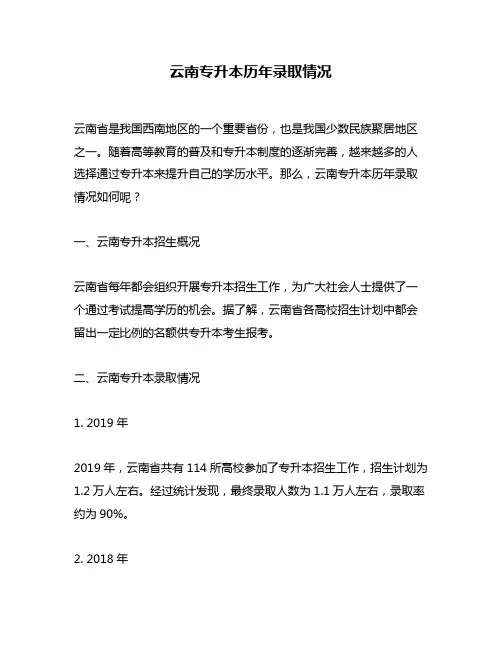 云南专升本历年录取情况

云南省是我国西南地区的一个重要省份，也是我国少数民族聚居地区之一。随着高等教育的普及和专升本制度的逐渐完善，越来越多的人选择通过专升本来提升自己的学历水平。那么，云南专升本历年录取情况如何呢？

一、云南专升本招生概况

云南省每年都会组织开展专升本招生工作，为广大社会人士提供了一个通过考试提高学历的机会。据了解，云南省各高校招生计划中都会留出一定比例的名额供专升本考生报考。

二、云南专升本录取情况

1. 2019 年

2019 年，云南省共有 114 所高校参加了专升本招生工作，招生计划为 1.2 万人左右。经过统计发现，最终录取人数为 1.1 万人左右，录取率约为 90%。

2. 2018 年